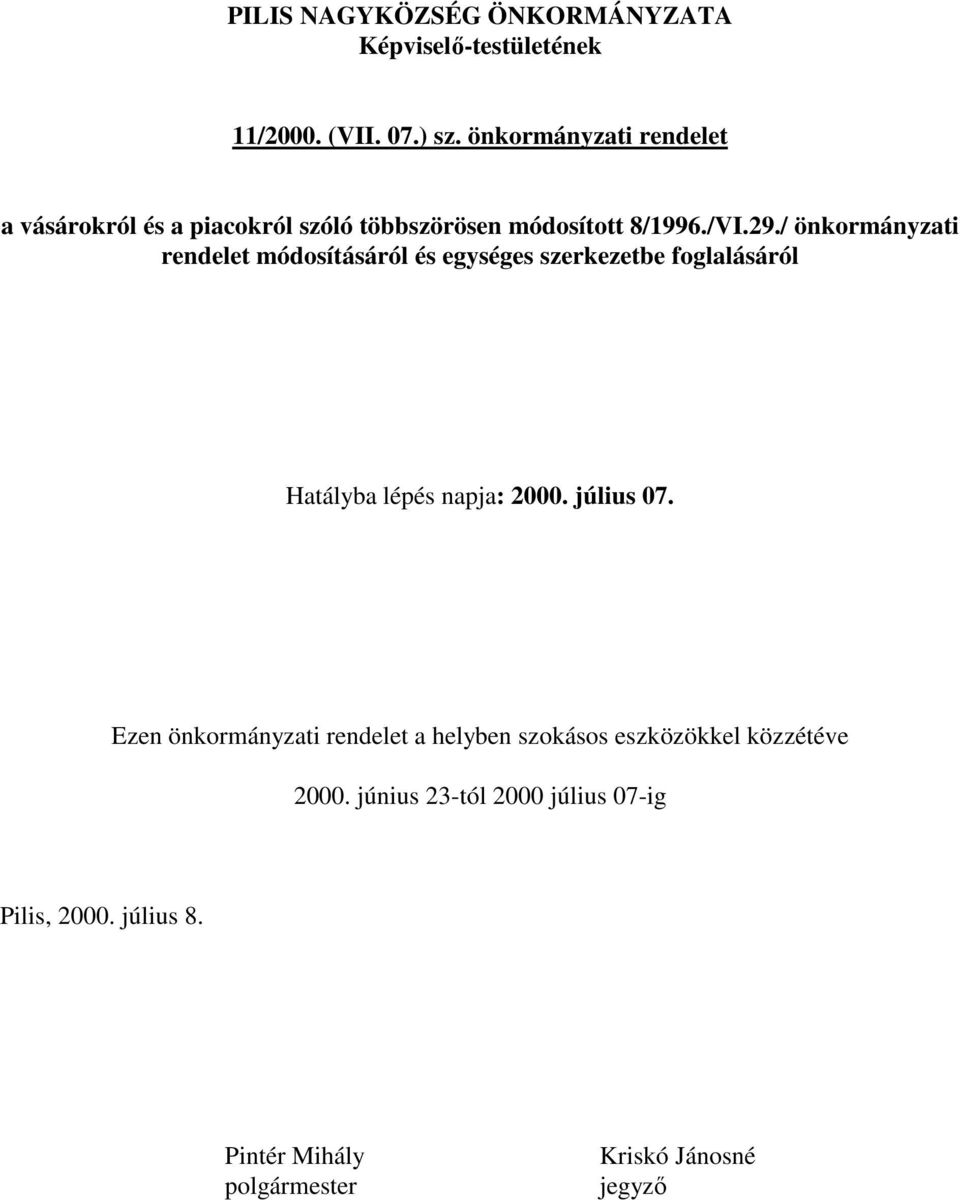 PILIS NAGYKÖZSÉG ÖNKORMÁNYZATA
Képviselő-testületének

11/2000. (VII. 07.) sz. önkormányzati rendelet

a vásárokról és a piacokról szóló többszörösen módosított 8/1996./VI.29./ önkormányzati rendelet módosításáról és egységes szerkezetbe foglalásáról

Hatályba lépés napja: 2000. július 07.

Ezen önkormányzati rendelet a helyben szokásos eszközökkel közzétéve

2000. június 23-tól 2000 július 07-ig

Pilis, 2000. július 8.

Pintér Mihály
polgármester

Kriskó Jánosné
jegyző